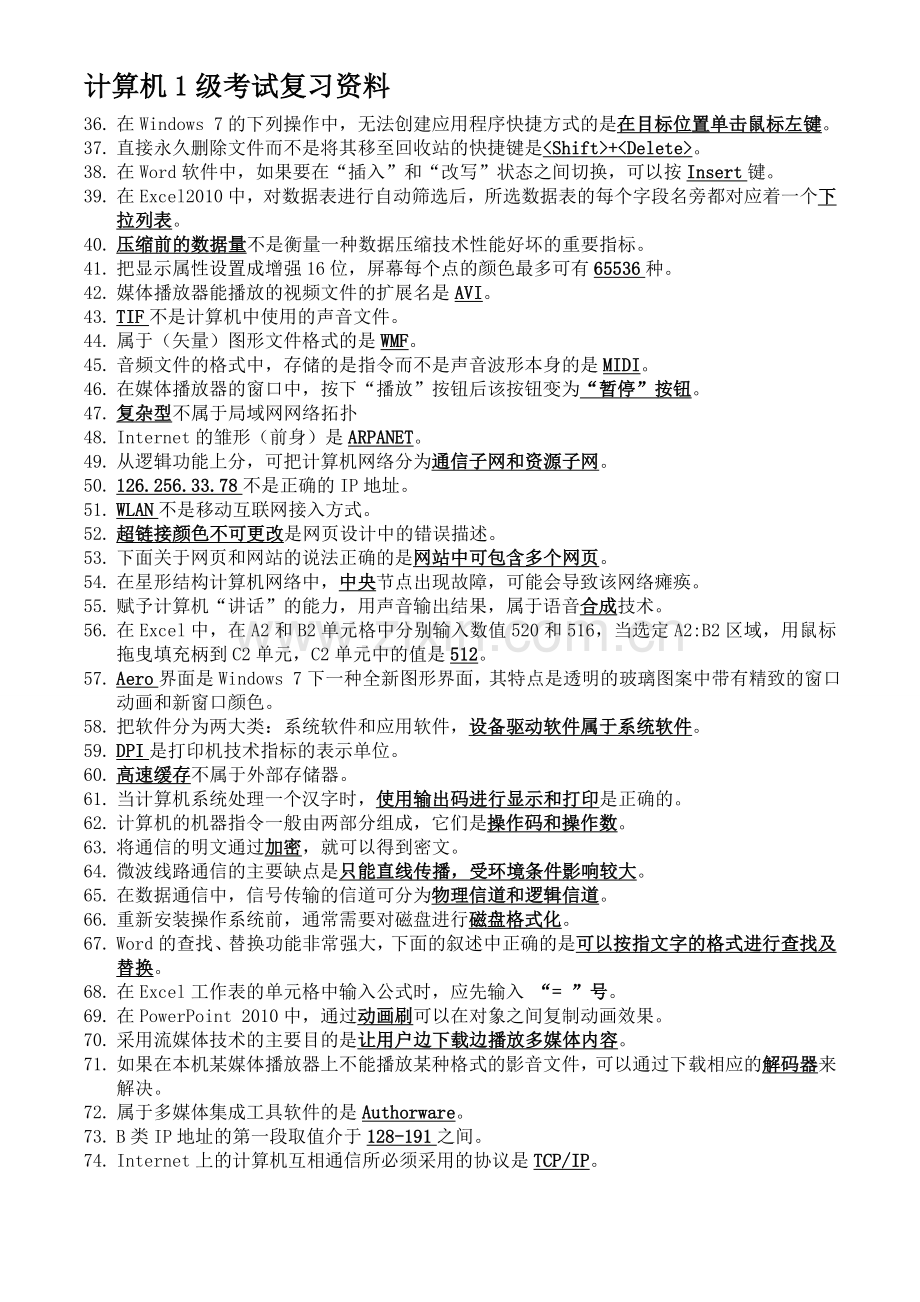 计算机1级考试复习资料

36. 在Windows 7的下列操作中，无法创建应用程序快捷方式的是在目标位置单击鼠标左键。
37. 直接永久删除文件而不是将其移至回收站的快捷键是<Shift>+<Delete>。
38. 在Word软件中，如果要在“插入”和“改写”状态之间切换，可以按Insert键。
39. 在Excel2010中，对数据表进行自动筛选后，所选数据表的每个字段名旁都对应着一个下拉列表。
40. 压缩前的数据量不是衡量一种数据压缩技术性能好坏的重要指标。
41. 把显示属性设置成增强16位，屏幕每个点的颜色最多可有65536种。
42. 媒体播放器能播放的视频文件的扩展名是AVI。
43. TIF不是计算机中使用的声音文件。
44. 属于（矢量）图形文件格式的是WMF。
45. 音频文件的格式中，存储的是指令而不是声音波形本身的是MIDI。
46. 在媒体播放器的窗口中，按下“播放”按钮后该按钮变为“暂停”按钮。
47. 复杂型不属于局域网网络拓扑
48. Internet的雏形（前身）是ARPANET。
49. 从逻辑功能上分，可把计算机网络分为通信子网和资源子网。
50. 126.256.33.78不是正确的IP地址。
51. WLAN不是移动互联网接入方式。
52. 超链接颜色不可更改是网页设计中的错误描述。
53. 下面关于网页和网站的说法正确的是网站中可包含多个网页。
54. 在星形结构计算机网络中，中央节点出现故障，可能会导致该网络瘫痪。
55. 赋予计算机“讲话”的能力，用声音输出结果，属于语音合成技术。
56. 在Excel中，在A2和B2单元格中分别输入数值520和516，当选定A2:B2区域，用鼠标拖曳填充柄到C2单元，C2单元中的值是512。
57. Aero界面是Windows 7下一种全新图形界面，其特点是透明的玻璃图案中带有精致的窗口动画和新窗口颜色。
58. 把软件分为两大类：系统软件和应用软件，设备驱动软件属于系统软件。
59. DPI是打印机技术指标的表示单位。
60. 高速缓存不属于外部存储器。
61. 当计算机系统处理一个汉字时，使用输出码进行显示和打印是正确的。
62. 计算机的机器指令一般由两部分组成，它们是操作码和操作数。
63. 将通信的明文通过加密，就可以得到密文。
64. 微波线路通信的主要缺点是只能直线传播，受环境条件影响较大。
65. 在数据通信中，信号传输的信道可分为物理信道和逻辑信道。
66. 重新安装操作系统前，通常需要对磁盘进行磁盘格式化。
67. Word的查找、替换功能非常强大，下面的叙述中正确的是可以按指文字的格式进行查找及替换。
68. 在Excel工作表的单元格中输入公式时，应先输入 “= ”号。
69. 在PowerPoint 2010中，通过动画刷可以在对象之间复制动画效果。
70. 采用流媒体技术的主要目的是让用户边下载边播放多媒体内容。
71. 如果在本机某媒体播放器上不能播放某种格式的影音文件，可以通过下载相应的解码器来解决。
72. 属于多媒体集成工具软件的是Authorware。
73. B类IP地址的第一段取值介于128-191之间。
74. Internet上的计算机互相通信所必须采用的协议是TCP/IP。